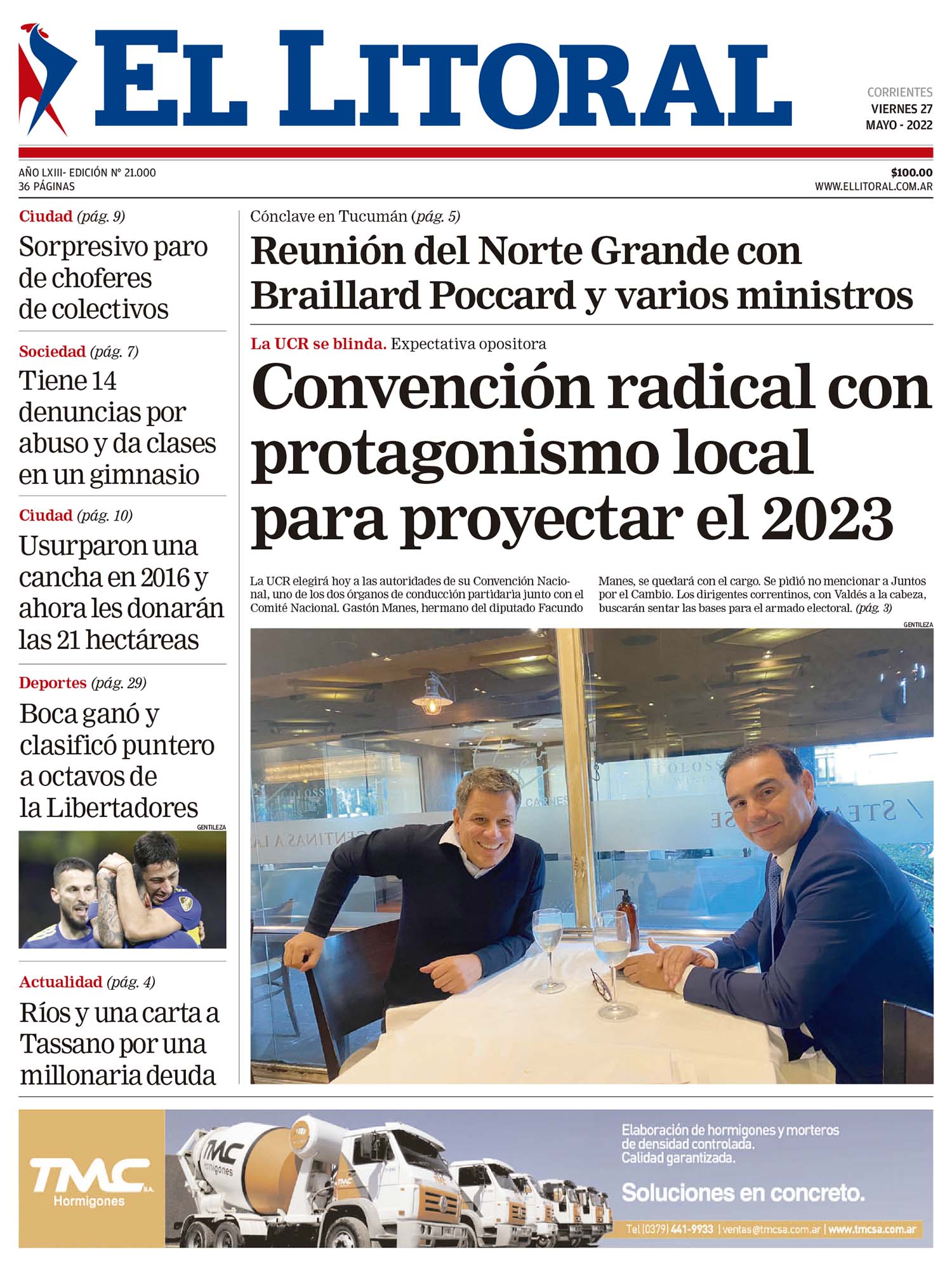 EL LITORAL

CORRIENTES
VIERNES 27
MAYO - 2022

AÑO LXIII- EDICIÓN Nº 21.000
36 PÁGINAS

$100.00
WWW.ELLITORAL.COM.AR

Ciudad (pág. 9)
Sorpresivo paro de choferes de colectivos

Sociedad (pág. 7)
Tiene 14 denuncias por abuso y da clases en un gimnasio

Ciudad (pág. 10)
Usurparon una cancha en 2016 y ahora les donarán las 21 hectáreas

Deportes (pág. 29)
Boca ganó y clasificó puntero a octavos de la Libertadores

GENTILEZA

Actualidad (pág. 4)
Ríos y una carta a Tassano por una millonaria deuda

Cónclave en Tucumán (pág. 5)
Reunión del Norte Grande con Braillard Poccard y varios ministros

La UCR se blinda. Expectativa opositora
Convención radical con protagonismo local para proyectar el 2023

La UCR elegirá hoy a las autoridades de su Convención Nacional, uno de los dos órganos de conducción partidaria junto con el Comité Nacional. Gastón Manes, hermano del diputado Facundo Manes, se quedará con el cargo. Se pidió no mencionar a Juntos por el Cambio. Los dirigentes correntinos, con Valdés a la cabeza, buscarán sentar las bases para el armado electoral. (pág. 3)

GENTILEZA

TMC S.A. Hormigones
TMC Hormigones
Elaboración de hormigones y morteros de densidad controlada. Calidad garantizada.
Soluciones en concreto.
Tel (0379) 441-9933 | ventas@tmcsa.com.ar | www.tmcsa.com.ar